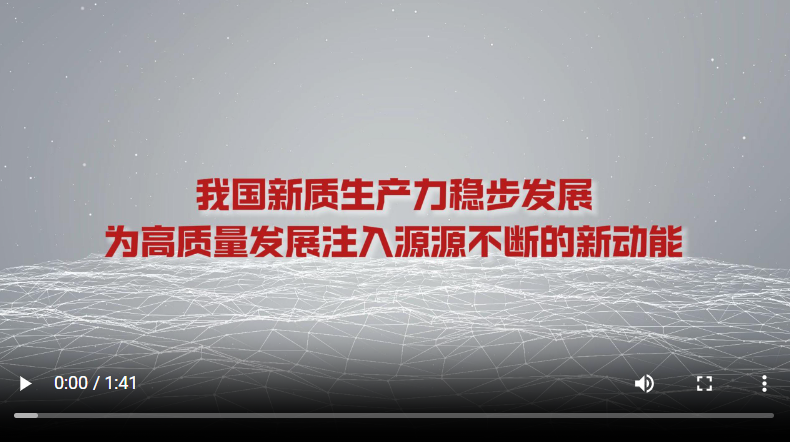 我国新质生产力稳步发展
为高质量发展注入源源不断的新动能

0:00 / 1:41